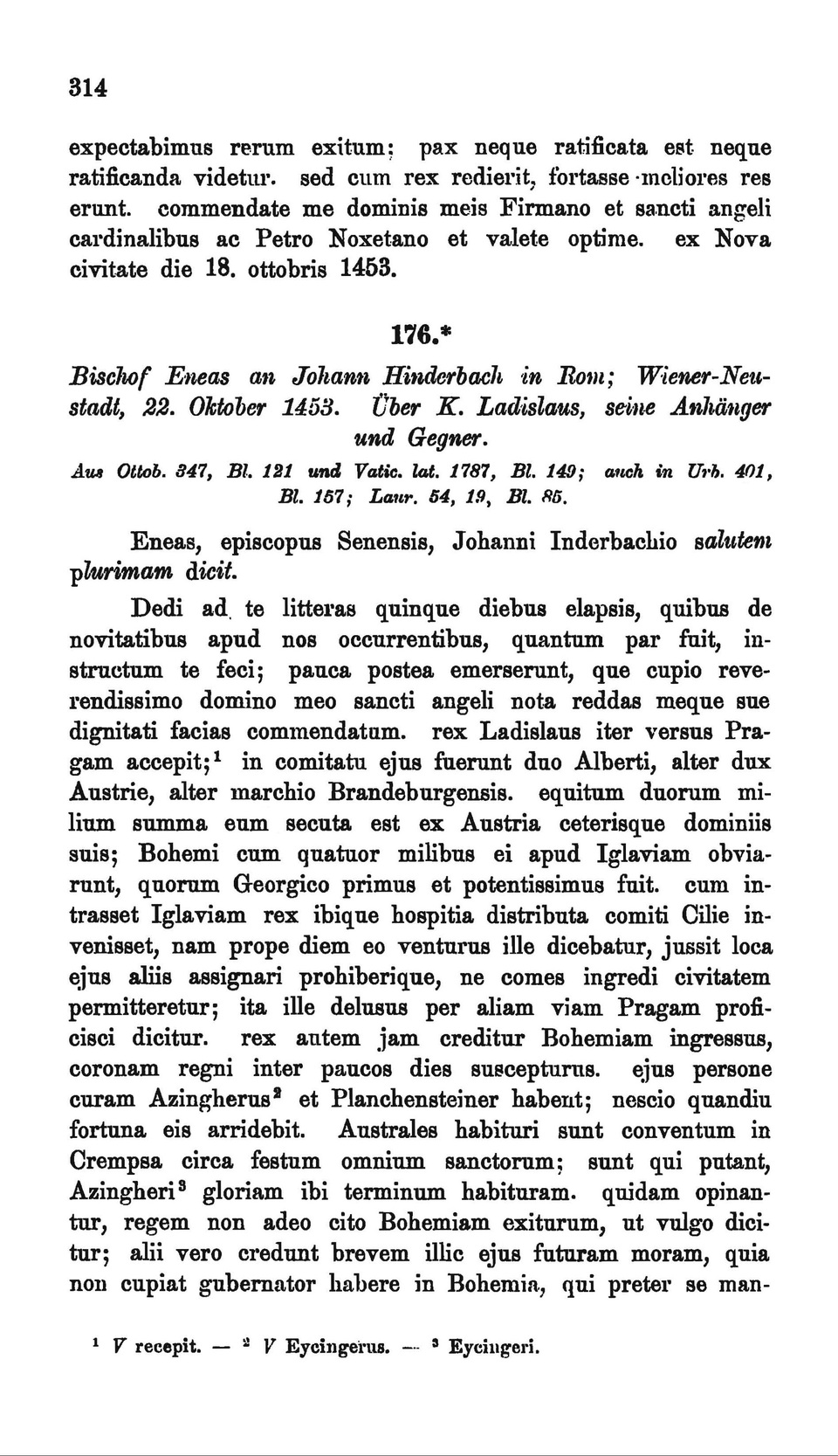 314

expectabimus rerum exitum; pax neque ratificata est neque ratificanda videtur. sed cum rex redierit, fortasse meliores res erunt. commendate me dominis meis Firmano et sancti angeli cardinalibus ac Petro Noxetano et valete optime. ex Nova civitate die 18. ottobris 1453.

176.*

Bischof Eneas an Johann Hinderbach in Rom; Wiener-Neustadt, 22. Oktober 1453. Über K. Ladislaus, seine Anhänger und Gegner.

Aus Ottob. 347, Bl. 121 und Vatic. lat. 1787, Bl. 149; auch in Urb. 401, Bl. 157; Laur. 54, 19, Bl. 85.

Eneas, episcopus Senensis, Johanni Inderbachio salutem plurimam dicit.

Dedi ad te litteras quinque diebus elapsis, quibus de novitatibus apud nos occurrentibus, quantum par fuit, instructum te feci; pauca postea emerserunt, que cupio reverendissimo domino meo sancti angeli nota reddas meque sue dignitati facias commendatum. rex Ladislaus iter versus Pragam accepit;$^1$ in comitatu ejus fuerunt duo Alberti, alter dux Austrie, alter marchio Brandeburgensis. equitum duorum milium summa eum secuta est ex Austria ceterisque dominiis suis; Bohemi cum quatuor milibus ei apud Iglaviam obviarunt, quorum Georgico primus et potentissimus fuit. cum intrasset Iglaviam rex ibique hospitia distributa comiti Cilie invenisset, nam prope diem eo venturus ille dicebatur, jussit loca ejus aliis assignari prohiberique, ne comes ingredi civitatem permitteretur; ita ille delusus per aliam viam Pragam proficisci dicitur. rex autem jam creditur Bohemiam ingressus, coronam regni inter paucos dies suscepturus. ejus persone curam Azingherus$^2$ et Planchensteiner habent; nescio quandiu fortuna eis arridebit. Australes habituri sunt conventum in Crempsa circa festum omnium sanctorum; sunt qui putant, Azingheri$^3$ gloriam ibi terminum habituram. quidam opinantur, regem non adeo cito Bohemiam exiturum, ut vulgo dicitur; alii vero credunt brevem illic ejus futuram moram, quia non cupiat gubernator habere in Bohemia, qui preter se man-

$^1$ V recepit. — $^2$ V Eycingerus. — $^3$ Eycingeri.